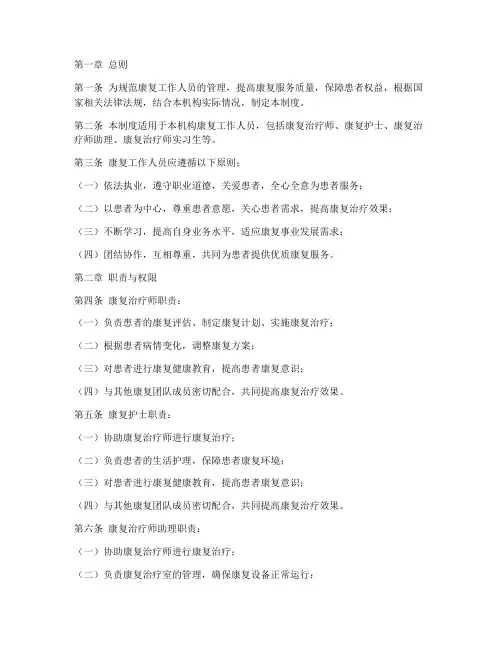 第一章 总则

第一条 为规范康复工作人员的管理，提高康复服务质量，保障患者权益，根据国家相关法律法规，结合本机构实际情况，制定本制度。

第二条 本制度适用于本机构康复工作人员，包括康复治疗师、康复护士、康复治疗师助理、康复治疗师实习生等。

第三条 康复工作人员应遵循以下原则：

（一）依法执业，遵守职业道德，关爱患者，全心全意为患者服务；

（二）以患者为中心，尊重患者意愿，关心患者需求，提高康复治疗效果；

（三）不断学习，提高自身业务水平，适应康复事业发展需求；

（四）团结协作，互相尊重，共同为患者提供优质康复服务。

第二章 职责与权限

第四条 康复治疗师职责：

（一）负责患者的康复评估、制定康复计划、实施康复治疗；

（二）根据患者病情变化，调整康复方案；

（三）对患者进行康复健康教育，提高患者康复意识；

（四）与其他康复团队成员密切配合，共同提高康复治疗效果。

第五条 康复护士职责：

（一）协助康复治疗师进行康复治疗；

（二）负责患者的生活护理，保障患者康复环境；

（三）对患者进行康复健康教育，提高患者康复意识；

（四）与其他康复团队成员密切配合，共同提高康复治疗效果。

第六条 康复治疗师助理职责：

（一）协助康复治疗师进行康复治疗；

（二）负责康复治疗室的管理，确保康复设备正常运行；